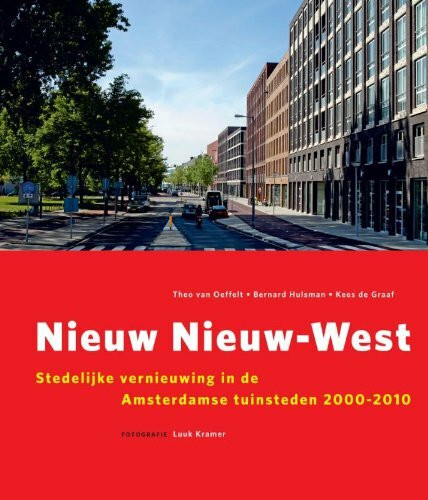 Theo van Oeffelt • Bernard Hulsman • Kees de Graaf

Nieuw Nieuw-West

Stedelijke vernieuwing in de Amsterdamse tuinsteden 2000-2010

FOTOGRAFIE Luuk Kramer